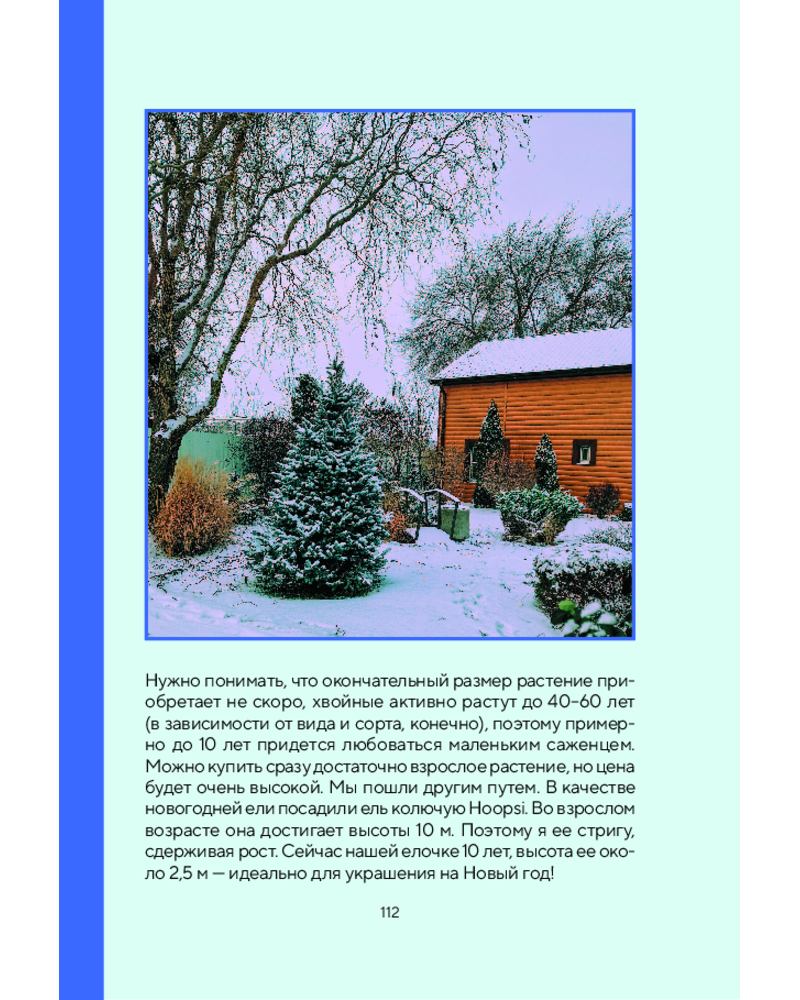 Нужно понимать, что окончательный размер растение приобретает не скоро, хвойные активно растут до 40–60 лет (в зависимости от вида и сорта, конечно), поэтому примерно до 10 лет придется любоваться маленьким саженцем. Можно купить сразу достаточно взрослое растение, но цена будет очень высокой. Мы пошли другим путем. В качестве новогодней ели посадили ель колючую Hoopsi. Во взрослом возрасте она достигает высоты 10 м. Поэтому я ее стригу, сдерживая рост. Сейчас нашей елочке 10 лет, высота ее около 2,5 м — идеально для украшения на Новый год!

112